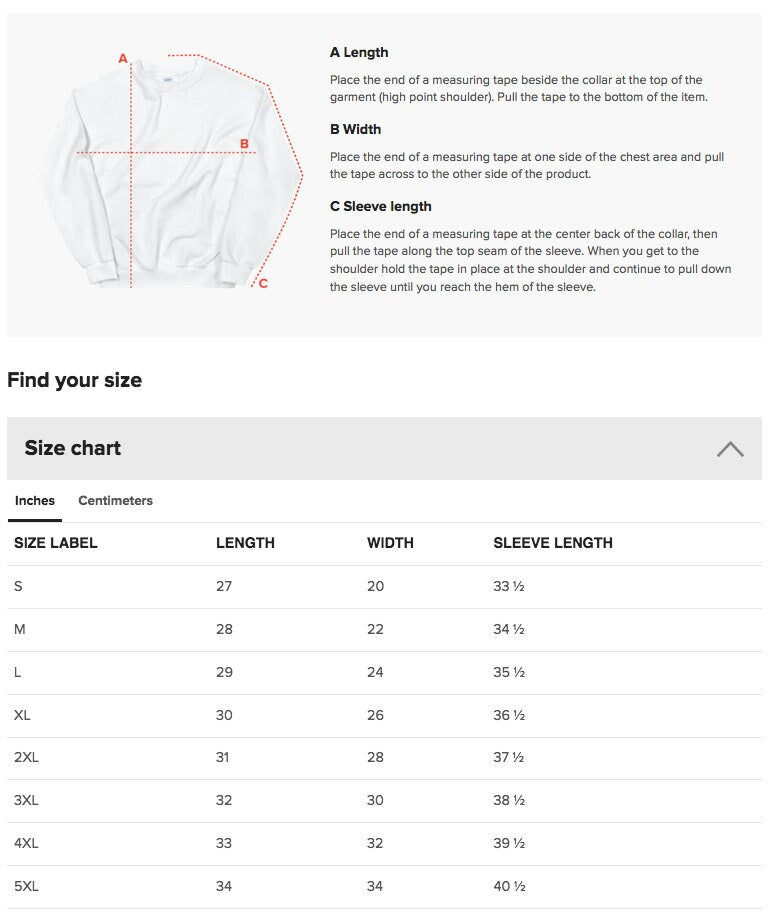 A

B

C

A Length

Place the end of a measuring tape beside the collar at the top of the garment (high point shoulder). Pull the tape to the bottom of the item.

B Width

Place the end of a measuring tape at one side of the chest area and pull the tape across to the other side of the product.

C Sleeve length

Place the end of a measuring tape at the center back of the collar, then pull the tape along the top seam of the sleeve. When you get to the shoulder hold the tape in place at the shoulder and continue to pull down the sleeve until you reach the hem of the sleeve.

Find your size

Size chart

Inches Centimeters

| SIZE LABEL | LENGTH | WIDTH | SLEEVE LENGTH |
|---|---|---|---|
| S | 27 | 20 | 33 ½ |
| M | 28 | 22 | 34 ½ |
| L | 29 | 24 | 35 ½ |
| XL | 30 | 26 | 36 ½ |
| 2XL | 31 | 28 | 37 ½ |
| 3XL | 32 | 30 | 38 ½ |
| 4XL | 33 | 32 | 39 ½ |
| 5XL | 34 | 34 | 40 ½ |